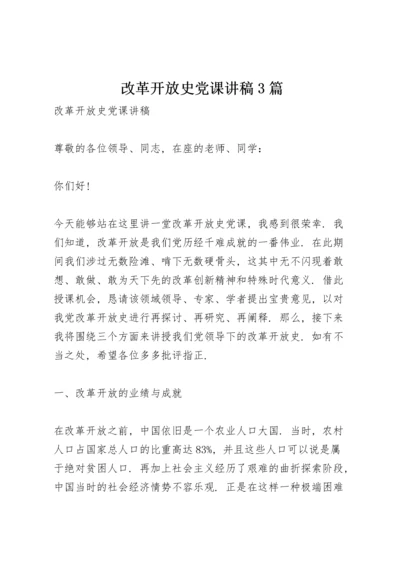 改革开放史党课讲稿3篇

改革开放史党课讲稿

尊敬的各位领导、同志，在座的老师、同学：

你们好！

今天能够站在这里讲一堂改革开放史党课，我感到很荣幸．我们知道，改革开放是我们党历经千难成就的一番伟业．在此期间我们涉过无数险滩、啃下无数硬骨头，这其中无不闪现着敢想、敢做、敢为天下先的改革创新精神和特殊时代意义．借此授课机会，恳请该领域领导、专家、学者提出宝贵意见，以对我党改革开放史进行再探讨、再研究、再阐释．那么，接下来我将围绕三个方面来讲授我们党领导下的改革开放史．如有不当之处，希望各位多多批评指正．

一、改革开放的业绩与成就

在改革开放之前，中国依旧是一个农业人口大国．当时，农村人口占国家总人口的比重高达83%，并且这些人口可以说是属于绝对贫困人口．再加上社会主义经历了艰难的曲折探索阶段，中国当时的社会经济情势不容乐观．正是在这样一种极端困难